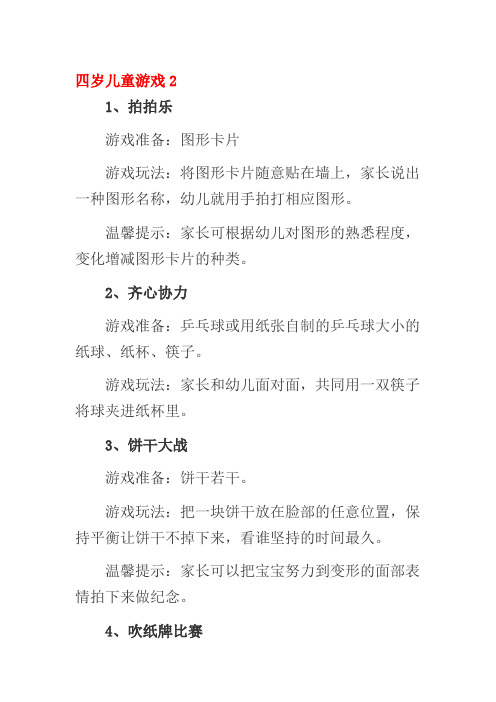 四岁儿童游戏 2

1、拍拍乐

游戏准备：图形卡片

游戏玩法：将图形卡片随意贴在墙上，家长说出一种图形名称，幼儿就用手拍打相应图形。

温馨提示：家长可根据幼儿对图形的熟悉程度，变化增减图形卡片的种类。

2、齐心协力

游戏准备：乒乓球或用纸张自制的乒乓球大小的纸球、纸杯、筷子。

游戏玩法：家长和幼儿面对面，共同用一双筷子将球夹进纸杯里。

3、饼干大战

游戏准备：饼干若干。

游戏玩法：把一块饼干放在脸部的任意位置，保持平衡让饼干不掉下来，看谁坚持的时间最久。

温馨提示：家长可以把宝宝努力到变形的面部表情拍下来做纪念。

4、吹纸牌比赛